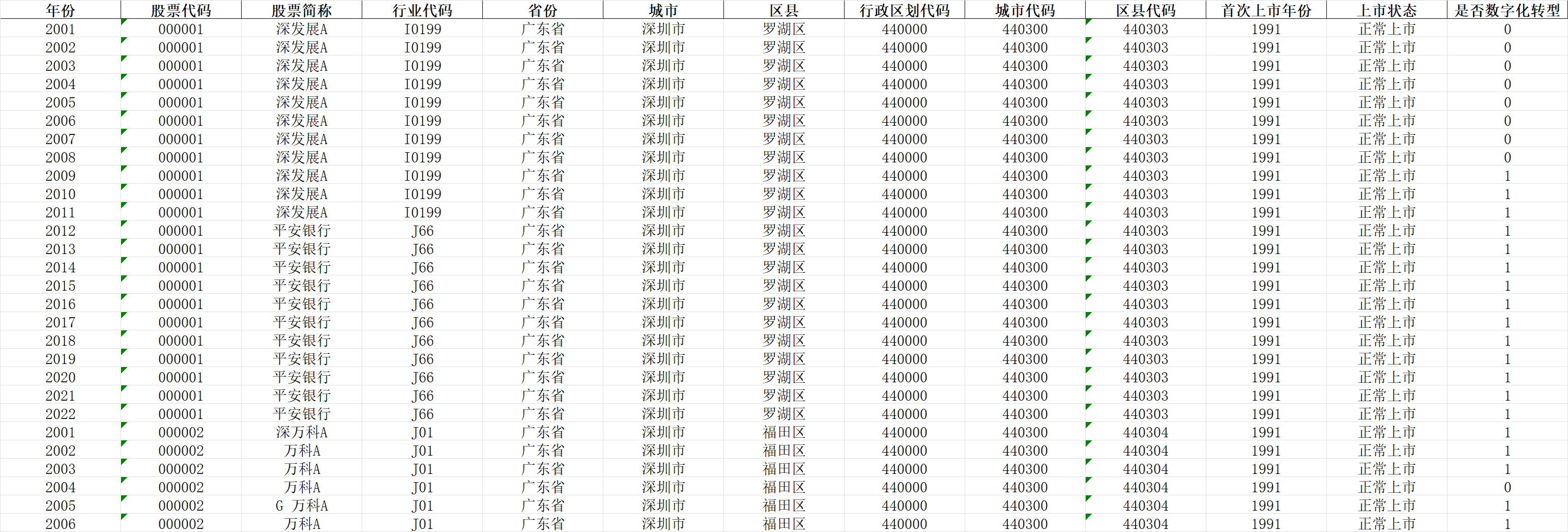 | 年份 | 股票代码 | 股票简称 | 行业代码 | 省份 | 城市 | 区县 | 行政区划代码 | 城市代码 | 区县代码 | 首次上市年份 | 上市状态 | 是否数字化转型 |
|---|---|---|---|---|---|---|---|---|---|---|---|---|
| 2001 | 000001 | 深发展A | I0199 | 广东省 | 深圳市 | 罗湖区 | 440000 | 440300 | 440303 | 1991 | 正常上市 | 0 |
| 2002 | 000001 | 深发展A | I0199 | 广东省 | 深圳市 | 罗湖区 | 440000 | 440300 | 440303 | 1991 | 正常上市 | 0 |
| 2003 | 000001 | 深发展A | I0199 | 广东省 | 深圳市 | 罗湖区 | 440000 | 440300 | 440303 | 1991 | 正常上市 | 0 |
| 2004 | 000001 | 深发展A | I0199 | 广东省 | 深圳市 | 罗湖区 | 440000 | 440300 | 440303 | 1991 | 正常上市 | 0 |
| 2005 | 000001 | 深发展A | I0199 | 广东省 | 深圳市 | 罗湖区 | 440000 | 440300 | 440303 | 1991 | 正常上市 | 0 |
| 2006 | 000001 | 深发展A | I0199 | 广东省 | 深圳市 | 罗湖区 | 440000 | 440300 | 440303 | 1991 | 正常上市 | 0 |
| 2007 | 000001 | 深发展A | I0199 | 广东省 | 深圳市 | 罗湖区 | 440000 | 440300 | 440303 | 1991 | 正常上市 | 0 |
| 2008 | 000001 | 深发展A | I0199 | 广东省 | 深圳市 | 罗湖区 | 440000 | 440300 | 440303 | 1991 | 正常上市 | 0 |
| 2009 | 000001 | 深发展A | I0199 | 广东省 | 深圳市 | 罗湖区 | 440000 | 440300 | 440303 | 1991 | 正常上市 | 1 |
| 2010 | 000001 | 深发展A | I0199 | 广东省 | 深圳市 | 罗湖区 | 440000 | 440300 | 440303 | 1991 | 正常上市 | 1 |
| 2011 | 000001 | 深发展A | I0199 | 广东省 | 深圳市 | 罗湖区 | 440000 | 440300 | 440303 | 1991 | 正常上市 | 1 |
| 2012 | 000001 | 平安银行 | J66 | 广东省 | 深圳市 | 罗湖区 | 440000 | 440300 | 440303 | 1991 | 正常上市 | 1 |
| 2013 | 000001 | 平安银行 | J66 | 广东省 | 深圳市 | 罗湖区 | 440000 | 440300 | 440303 | 1991 | 正常上市 | 1 |
| 2014 | 000001 | 平安银行 | J66 | 广东省 | 深圳市 | 罗湖区 | 440000 | 440300 | 440303 | 1991 | 正常上市 | 1 |
| 2015 | 000001 | 平安银行 | J66 | 广东省 | 深圳市 | 罗湖区 | 440000 | 440300 | 440303 | 1991 | 正常上市 | 1 |
| 2016 | 000001 | 平安银行 | J66 | 广东省 | 深圳市 | 罗湖区 | 440000 | 440300 | 440303 | 1991 | 正常上市 | 1 |
| 2017 | 000001 | 平安银行 | J66 | 广东省 | 深圳市 | 罗湖区 | 440000 | 440300 | 440303 | 1991 | 正常上市 | 1 |
| 2018 | 000001 | 平安银行 | J66 | 广东省 | 深圳市 | 罗湖区 | 440000 | 440300 | 440303 | 1991 | 正常上市 | 1 |
| 2019 | 000001 | 平安银行 | J66 | 广东省 | 深圳市 | 罗湖区 | 440000 | 440300 | 440303 | 1991 | 正常上市 | 1 |
| 2020 | 000001 | 平安银行 | J66 | 广东省 | 深圳市 | 罗湖区 | 440000 | 440300 | 440303 | 1991 | 正常上市 | 1 |
| 2021 | 000001 | 平安银行 | J66 | 广东省 | 深圳市 | 罗湖区 | 440000 | 440300 | 440303 | 1991 | 正常上市 | 1 |
| 2022 | 000001 | 平安银行 | J66 | 广东省 | 深圳市 | 罗湖区 | 440000 | 440300 | 440303 | 1991 | 正常上市 | 1 |
| 2001 | 000002 | 深万科A | J01 | 广东省 | 深圳市 | 福田区 | 440000 | 440300 | 440304 | 1991 | 正常上市 | 1 |
| 2002 | 000002 | 万科A | J01 | 广东省 | 深圳市 | 福田区 | 440000 | 440300 | 440304 | 1991 | 正常上市 | 1 |
| 2003 | 000002 | 万科A | J01 | 广东省 | 深圳市 | 福田区 | 440000 | 440300 | 440304 | 1991 | 正常上市 | 1 |
| 2004 | 000002 | 万科A | J01 | 广东省 | 深圳市 | 福田区 | 440000 | 440300 | 440304 | 1991 | 正常上市 | 0 |
| 2005 | 000002 | G 万科A | J01 | 广东省 | 深圳市 | 福田区 | 440000 | 440300 | 440304 | 1991 | 正常上市 | 1 |
| 2006 | 000002 | 万科A | J01 | 广东省 | 深圳市 | 福田区 | 440000 | 440300 | 440304 | 1991 | 正常上市 | 1 |